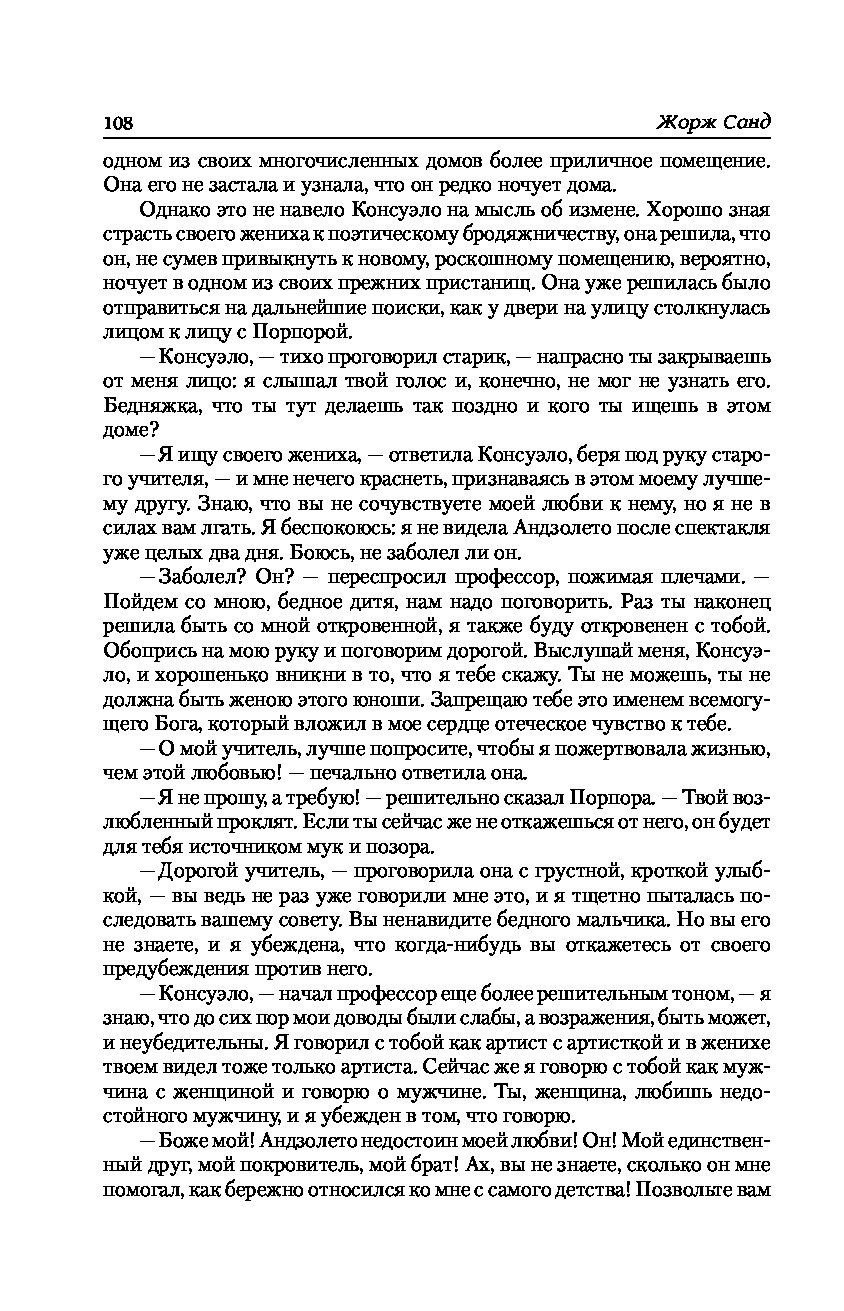 108 Жорж Санд

одном из своих многочисленных домов более приличное помещение. Она его не застала и узнала, что он редко ночует дома.

Однако это не навело Консуэло на мысль об измене. Хорошо зная страсть своего жениха к поэтическому бродяжничеству, она решила, что он, не сумев привыкнуть к новому, роскошному помещению, вероятно, ночует в одном из своих прежних пристанищ. Она уже решилась было отправиться на дальнейшие поиски, как у двери на улицу столкнулась лицом к лицу с Порпорой.

— Консуэло, — тихо проговорил старик, — напрасно ты закрываешь от меня лицо: я слышал твой голос и, конечно, не мог не узнать его. Бедняжка, что ты тут делаешь так поздно и кого ты ищешь в этом доме?

— Я ищу своего жениха, — ответила Консуэло, беря под руку старого учителя, — и мне нечего краснеть, признаваясь в этом моему лучшему другу. Знаю, что вы не сочувствуете моей любви к нему, но я не в силах вам лгать. Я беспокоюсь: я не видела Андзолето после спектакля уже целых два дня. Боюсь, не заболел ли он.

— Заболел? Он? — переспросил профессор, пожимая плечами. — Пойдем со мною, бедное дитя, нам надо поговорить. Раз ты наконец решила быть со мной откровенной, я также буду откровенен с тобой. Обопрись на мою руку и поговорим дорогой. Выслушай меня, Консуэло, и хорошенько вникни в то, что я тебе скажу. Ты не можешь, ты не должна быть женою этого юноши. Запрещаю тебе это именем всемогущего Бога, который вложил в мое сердце отеческое чувство к тебе.

— О мой учитель, лучше попросите, чтобы я пожертвовала жизнью, чем этой любовью! — печально ответила она.

— Я не прошу, а требую! — решительно сказал Порпора. — Твой возлюбленный проклят. Если ты сейчас же не откажешься от него, он будет для тебя источником мук и позора.

— Дорогой учитель, — проговорила она с грустной, кроткой улыбкой, — вы ведь не раз уже говорили мне это, и я тщетно пыталась последовать вашему совету. Вы ненавидите бедного мальчика. Но вы его не знаете, и я убеждена, что когда-нибудь вы откажетесь от своего предубеждения против него.

— Консуэло, — начал профессор еще более решительным тоном, — я знаю, что до сих пор мои доводы были слабы, а возражения, быть может, и неубедительны. Я говорил с тобой как артист с артисткой и в женихе твоем видел тоже только артиста. Сейчас же я говорю с тобой как мужчина с женщиной и говорю о мужчине. Ты, женщина, любишь недостойного мужчину, и я убежден в том, что говорю.

— Боже мой! Андзолето недостоин моей любви! Он! Мой единственный друг, мой покровитель, мой брат! Ах, вы не знаете, сколько он мне помогал, как бережно относился ко мне с самого детства! Позвольте вам